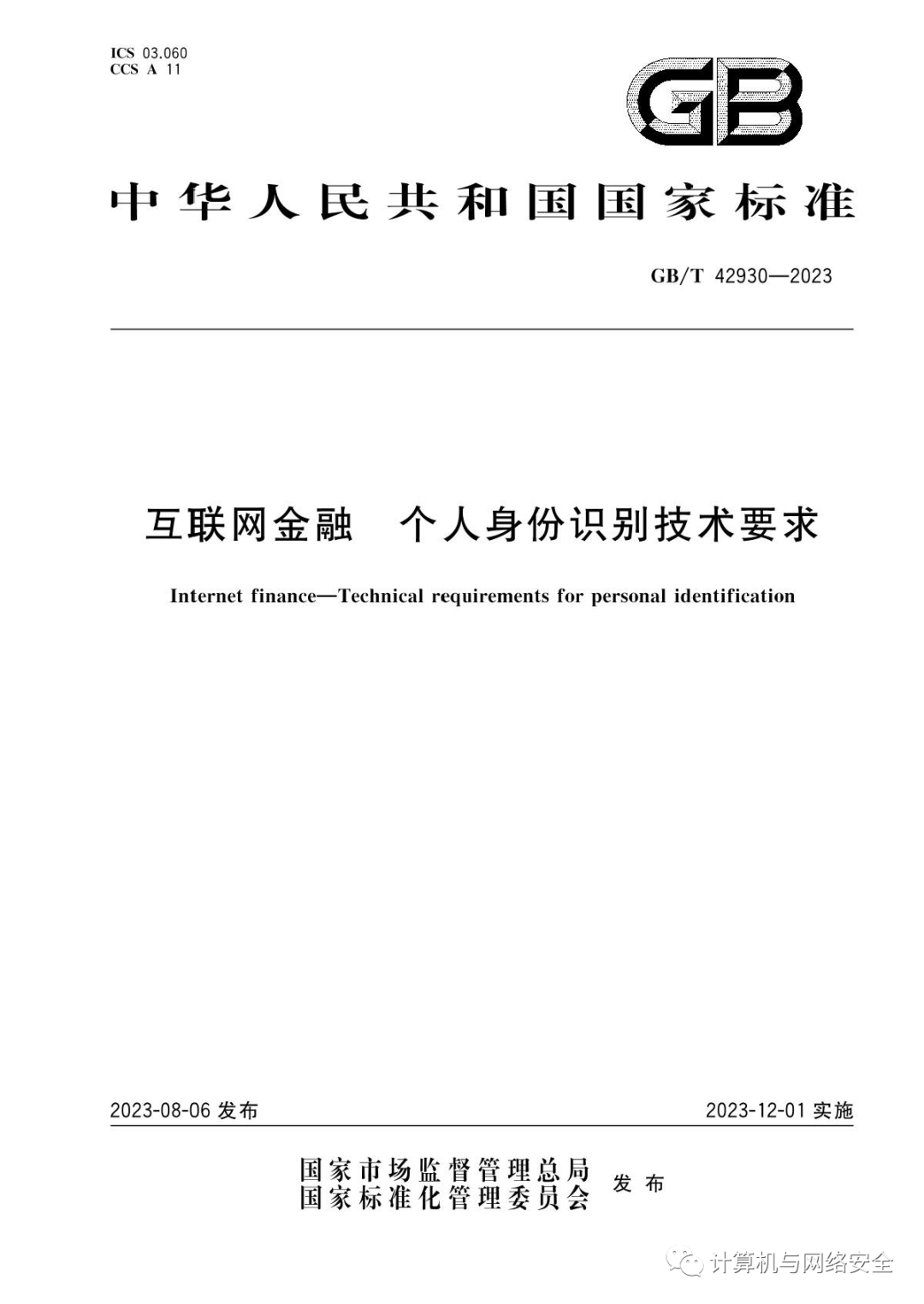 ICS 03.060
CCS A 11

GB

中华人民共和国国家标准

GB/T 42930—2023

互联网金融　个人身份识别技术要求

Internet finance—Technical requirements for personal identification

2023-08-06 发布

2023-12-01 实施

国家市场监督管理总局
国家标准化管理委员会
发布

计算机与网络安全